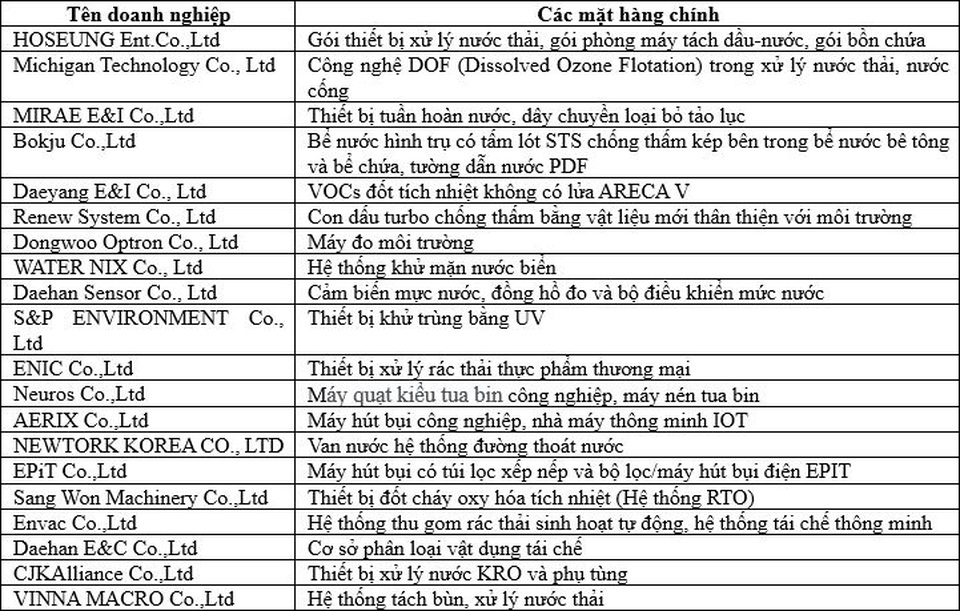 | Tên doanh nghiệp | Các mặt hàng chính |
|---|---|
| HOSEUNG Ent.Co.,Ltd | Gói thiết bị xử lý nước thải, gói phòng máy tách dầu-nước, gói bồn chứa |
| Michigan Technology Co., Ltd | Công nghệ DOF (Dissolved Ozone Flotation) trong xử lý nước thải, nước cống |
| MIRAE E&I Co.,Ltd | Thiết bị tuần hoàn nước, dây chuyền loại bỏ tảo lục |
| Bokju Co.,Ltd | Bể nước hình trụ có tấm lót STS chống thấm kép bên trong bể nước bê tông và bể chứa, tường dẫn nước PDF |
| Daeyang E&I Co., Ltd | VOCs đốt tích nhiệt không có lửa ARECA V |
| Renew System Co., Ltd | Con dấu turbo chống thấm bằng vật liệu mới thân thiện với môi trường |
| Dongwoo Optron Co., Ltd | Máy đo môi trường |
| WATER NIX Co., Ltd | Hệ thống khử mặn nước biển |
| Daehan Sensor Co., Ltd | Cảm biến mực nước, đồng hồ đo và bộ điều khiển mức nước |
| S&P ENVIRONMENT Co., Ltd | Thiết bị khử trùng bằng UV |
| ENIC Co.,Ltd | Thiết bị xử lý rác thải thực phẩm thương mại |
| Neuros Co.,Ltd | Máy quạt kiểu tua bin công nghiệp, máy nén tua bin |
| AERIX Co.,Ltd | Máy hút bụi công nghiệp, nhà máy thông minh IOT |
| NEWTORK KOREA CO., LTD | Van nước hệ thống đường thoát nước |
| EPiT Co.,Ltd | Máy hút bụi có túi lọc xếp nếp và bộ lọc/máy hút bụi điện EPIT |
| Sang Won Machinery Co.,Ltd | Thiết bị đốt cháy oxy hóa tích nhiệt (Hệ thống RTO) |
| Envac Co.,Ltd | Hệ thống thu gom rác thải sinh hoạt tự động, hệ thống tái chế thông minh |
| Daehan E&C Co.,Ltd | Cơ sở phân loại vật dụng tái chế |
| CJKAlliance Co.,Ltd | Thiết bị xử lý nước KRO và phụ tùng |
| VINNA MACRO Co.,Ltd | Hệ thống tách bùn, xử lý nước thải |